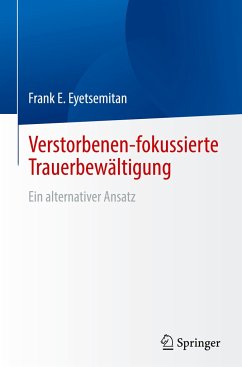 Frank E. Eyetsemitan

Verstorbenen-fokussierte Trauerbewältigung

Ein alternativer Ansatz

Springer